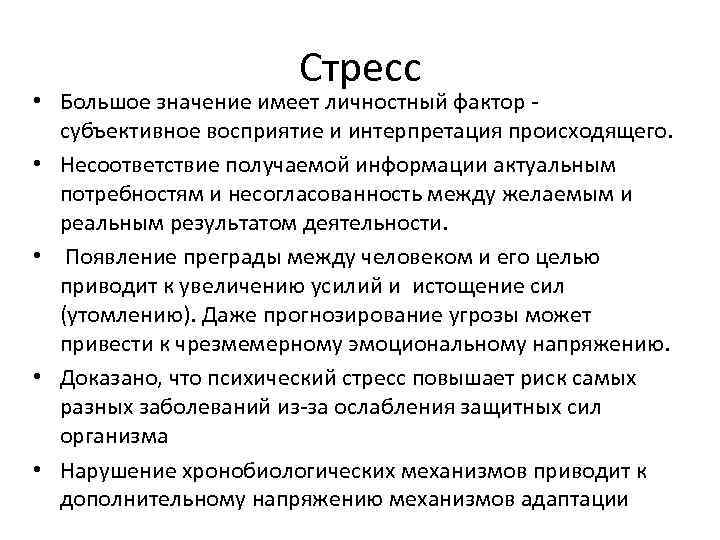 Стресс

• Большое значение имеет личностный фактор - субъективное восприятие и интерпретация происходящего.

• Несоответствие получаемой информации актуальным потребностям и несогласованность между желаемым и реальным результатом деятельности.

• Появление преграды между человеком и его целью приводит к увеличению усилий и истощение сил (утомлению). Даже прогнозирование угрозы может привести к чрезмемерному эмоциональному напряжению.

• Доказано, что психический стресс повышает риск самых разных заболеваний из-за ослабления защитных сил организма

• Нарушение хронобиологических механизмов приводит к дополнительному напряжению механизмов адаптации